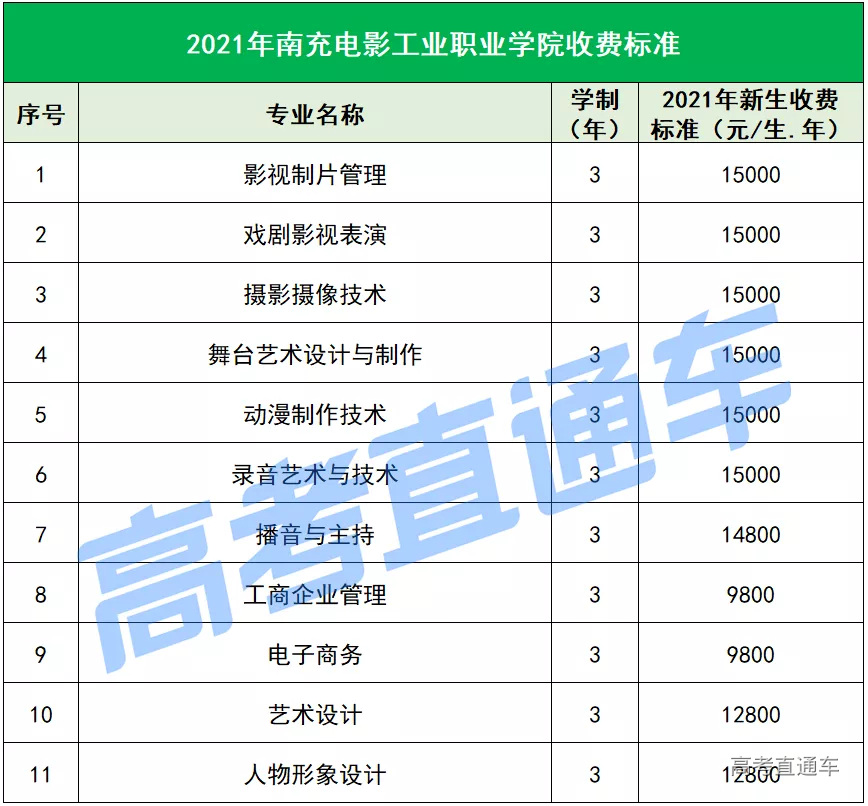 2021年南充电影工业职业学院收费标准

| 序号 | 专业名称 | 学制（年） | 2021年新生收费标准（元/生.年） |
|---|---|---|---|
| 1 | 影视制片管理 | 3 | 15000 |
| 2 | 戏剧影视表演 | 3 | 15000 |
| 3 | 摄影摄像技术 | 3 | 15000 |
| 4 | 舞台艺术设计与制作 | 3 | 15000 |
| 5 | 动漫制作技术 | 3 | 15000 |
| 6 | 录音艺术与技术 | 3 | 15000 |
| 7 | 播音与主持 | 3 | 14800 |
| 8 | 工商企业管理 | 3 | 9800 |
| 9 | 电子商务 | 3 | 9800 |
| 10 | 艺术设计 | 3 | 12800 |
| 11 | 人物形象设计 | 3 | 12800 |

高考直通车